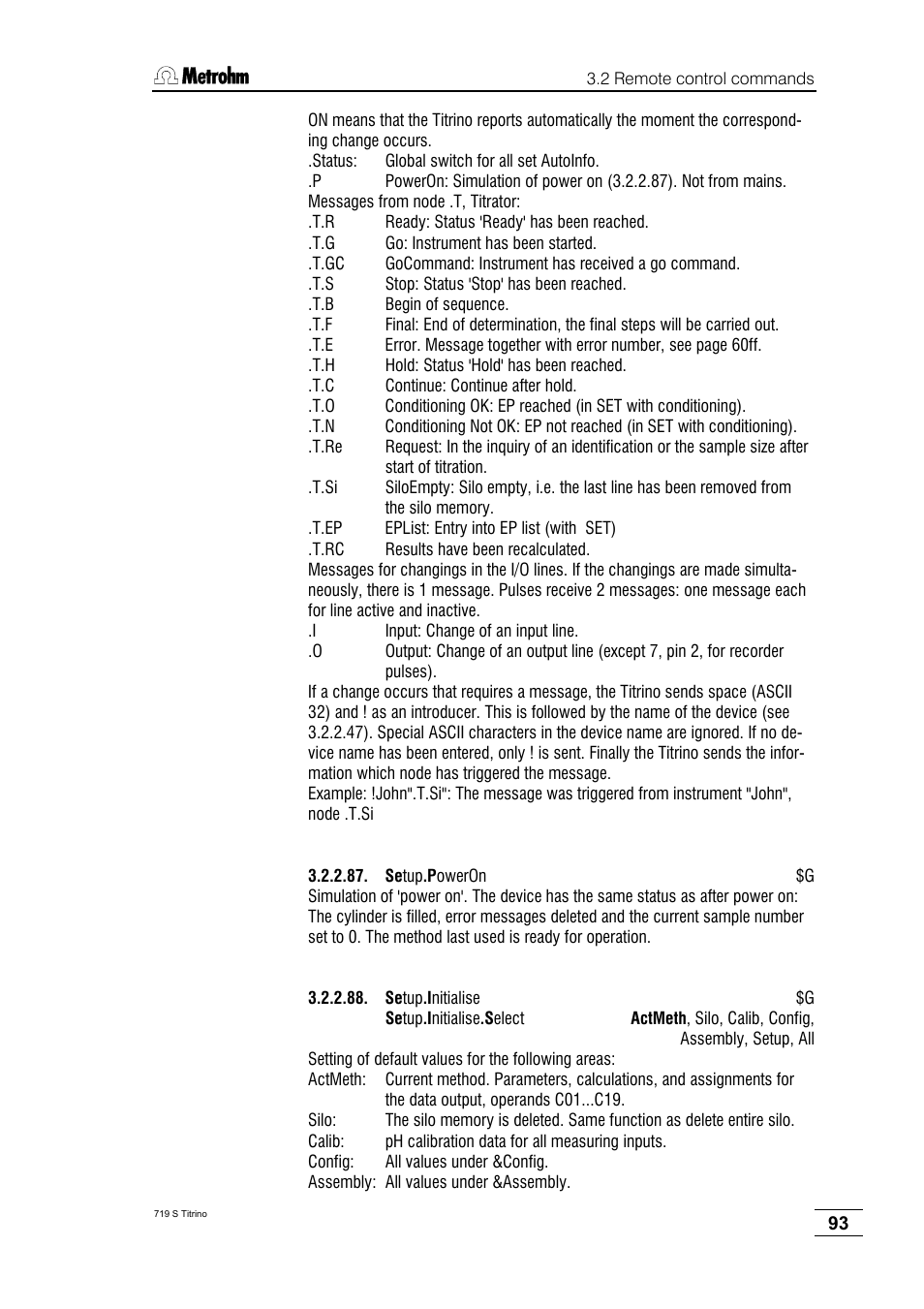 Metrohm

3.2 Remote control commands

ON means that the Titrino reports automatically the moment the corresponding change occurs.

.Status: Global switch for all set AutoInfo.
.P PowerOn: Simulation of power on (3.2.2.87). Not from mains.
Messages from node .T, Titrator:
.T.R Ready: Status 'Ready' has been reached.
.T.G Go: Instrument has been started.
.T.GC GoCommand: Instrument has received a go command.
.T.S Stop: Status 'Stop' has been reached.
.T.B Begin of sequence.
.T.F Final: End of determination, the final steps will be carried out.
.T.E Error. Message together with error number, see page 60ff.
.T.H Hold: Status 'Hold' has been reached.
.T.C Continue: Continue after hold.
.T.O Conditioning OK: EP reached (in SET with conditioning).
.T.N Conditioning Not OK: EP not reached (in SET with conditioning).
.T.Re Request: In the inquiry of an identification or the sample size after start of titration.
.T.Si SiloEmpty: Silo empty, i.e. the last line has been removed from the silo memory.
.T.EP EPList: Entry into EP list (with SET)
.T.RC Results have been recalculated.
Messages for changings in the I/O lines. If the changings are made simultaneously, there is 1 message. Pulses receive 2 messages: one message each for line active and inactive.
.I Input: Change of an input line.
.O Output: Change of an output line (except 7, pin 2, for recorder pulses).
If a change occurs that requires a message, the Titrino sends space (ASCII 32) and ! as an introducer. This is followed by the name of the device (see 3.2.2.47). Special ASCII characters in the device name are ignored. If no device name has been entered, only ! is sent. Finally the Titrino sends the information which node has triggered the message.
Example: !John".T.Si": The message was triggered from instrument "John", node .T.Si

3.2.2.87. Setup.PowerOn $G
Simulation of 'power on'. The device has the same status as after power on: The cylinder is filled, error messages deleted and the current sample number set to 0. The method last used is ready for operation.

3.2.2.88. Setup.Initialise $G
Setup.Initialise.Select ActMeth, Silo, Calib, Config, Assembly, Setup, All

Setting of default values for the following areas:
ActMeth: Current method. Parameters, calculations, and assignments for the data output, operands C01...C19.
Silo: The silo memory is deleted. Same function as delete entire silo.
Calib: pH calibration data for all measuring inputs.
Config: All values under &Config.
Assembly: All values under &Assembly.

719 S Titrino

93